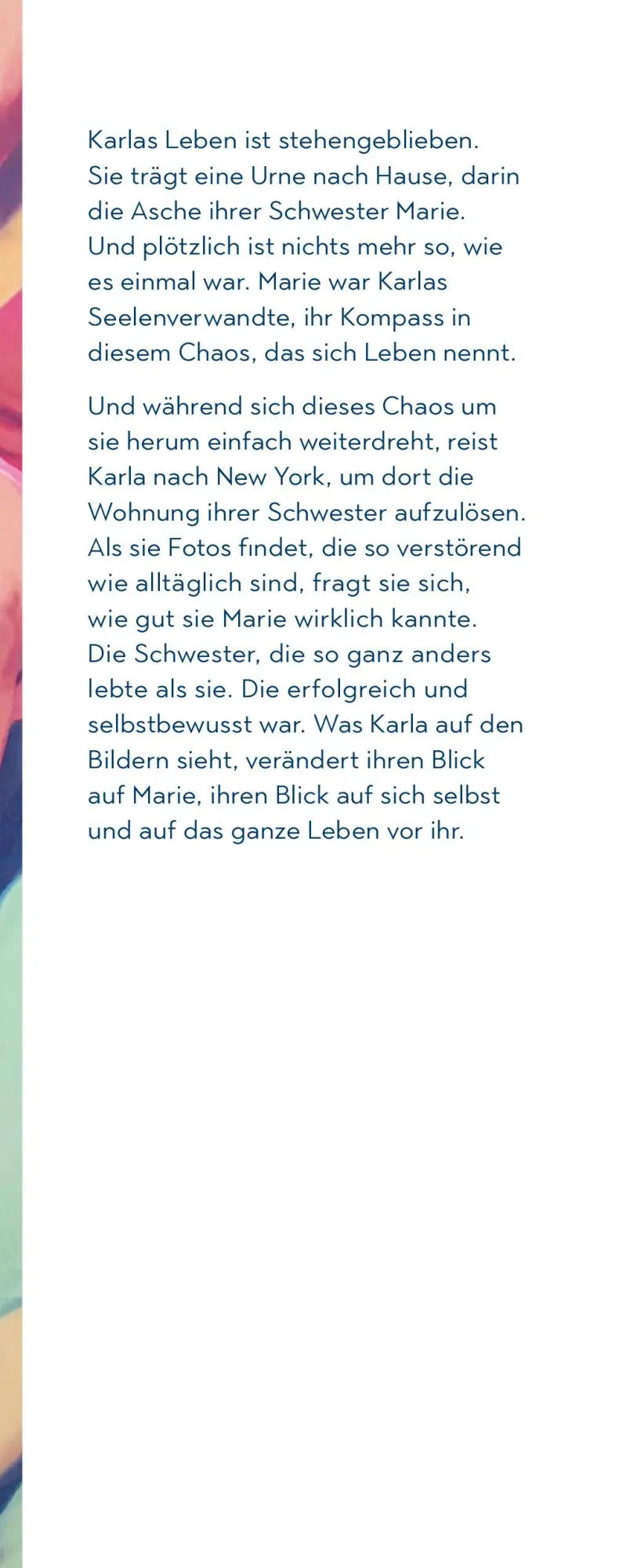 Karlas Leben ist stehengeblieben. Sie trägt eine Urne nach Hause, darin die Asche ihrer Schwester Marie. Und plötzlich ist nichts mehr so, wie es einmal war. Marie war Karlas Seelenverwandte, ihr Kompass in diesem Chaos, das sich Leben nennt.

Und während sich dieses Chaos um sie herum einfach weiterdreht, reist Karla nach New York, um dort die Wohnung ihrer Schwester aufzulösen. Als sie Fotos findet, die so verstörend wie alltäglich sind, fragt sie sich, wie gut sie Marie wirklich kannte. Die Schwester, die so ganz anders lebte als sie. Die erfolgreich und selbstbewusst war. Was Karla auf den Bildern sieht, verändert ihren Blick auf Marie, ihren Blick auf sich selbst und auf das ganze Leben vor ihr.